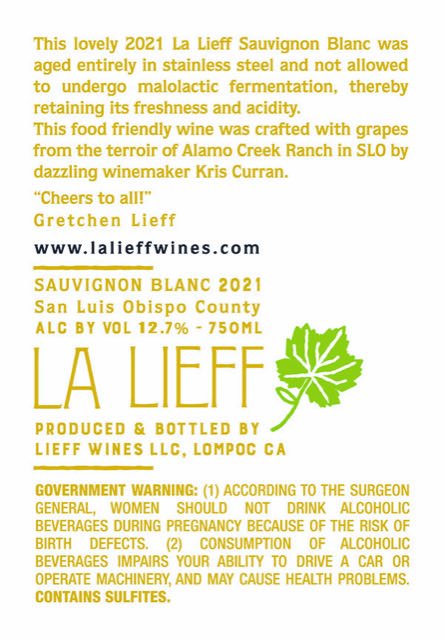 This lovely 2021 La Lieff Sauvignon Blanc was aged entirely in stainless steel and not allowed to undergo malolactic fermentation, thereby retaining its freshness and acidity.

This food friendly wine was crafted with grapes from the terroir of Alamo Creek Ranch in SLO by dazzling winemaker Kris Curran.

"Cheers to all!"
Gretchen Lieff

www.lalieffwines.com

SAUVIGNON BLANC 2021
San Luis Obispo County
ALC BY VOL 12.7% - 750ML

LA LIEFF

PRODUCED & BOTTLED BY
LIEFF WINES LLC, LOMPOC CA

GOVERNMENT WARNING: (1) ACCORDING TO THE SURGEON GENERAL, WOMEN SHOULD NOT DRINK ALCOHOLIC BEVERAGES DURING PREGNANCY BECAUSE OF THE RISK OF BIRTH DEFECTS. (2) CONSUMPTION OF ALCOHOLIC BEVERAGES IMPAIRS YOUR ABILITY TO DRIVE A CAR OR OPERATE MACHINERY, AND MAY CAUSE HEALTH PROBLEMS. CONTAINS SULFITES.